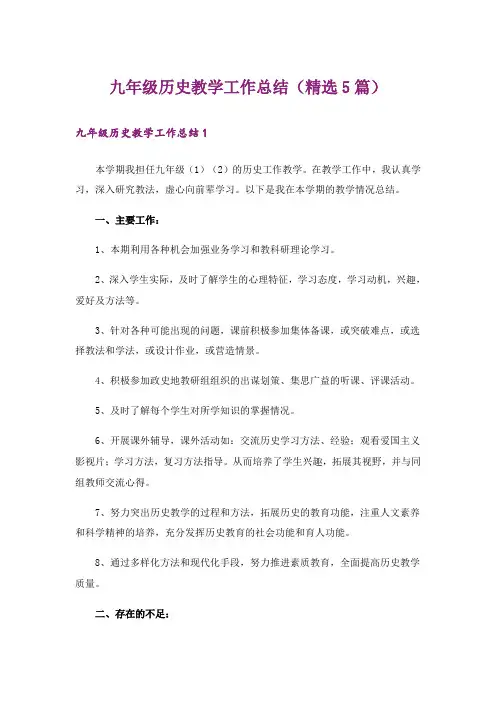 九年级历史教学工作总结（精选5篇）

九年级历史教学工作总结1

本学期我担任九年级（1）（2）的历史工作教学。在教学工作中，我认真学习，深入研究教法，虚心向前辈学习。以下是我在本学期的教学情况总结。

一、主要工作：

1、本期利用各种机会加强业务学习和教科研理论学习。

2、深入学生实际，及时了解学生的心理特征，学习态度，学习动机，兴趣，爱好及方法等。

3、针对各种可能出现的问题，课前积极参加集体备课，或突破难点，或选择教法和学法，或设计作业，或营造情景。

4、积极参加政史地教研组组织的出谋划策、集思广益的听课、评课活动。

5、及时了解每个学生对所学知识的掌握情况。

6、开展课外辅导，课外活动如：交流历史学习方法、经验；观看爱国主义影视片；学习方法，复习方法指导。从而培养了学生兴趣，拓展其视野，并与同组教师交流心得。

7、努力突出历史教学的过程和方法，拓展历史的教育功能，注重人文素养和科学精神的培养，充分发挥历史教育的社会功能和育人功能。

8、通过多样化方法和现代化手段，努力推进素质教育，全面提高历史教学质量。

二、存在的不足：